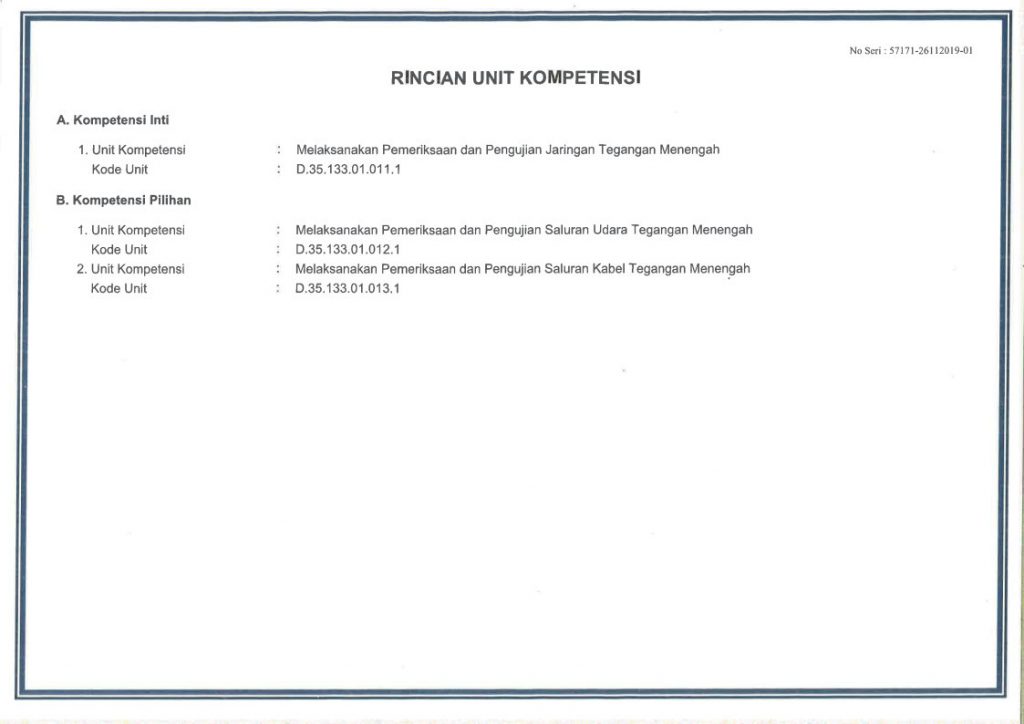 No Seri : 57171-26112019-01

RINCIAN UNIT KOMPETENSI

A. Kompetensi Inti

1. Unit Kompetensi : Melaksanakan Pemeriksaan dan Pengujian Jaringan Tegangan Menengah
Kode Unit : D.35.133.01.011.1

B. Kompetensi Pilihan

1. Unit Kompetensi : Melaksanakan Pemeriksaan dan Pengujian Saluran Udara Tegangan Menengah
Kode Unit : D.35.133.01.012.1
2. Unit Kompetensi : Melaksanakan Pemeriksaan dan Pengujian Saluran Kabel Tegangan Menengah
Kode Unit : D.35.133.01.013.1